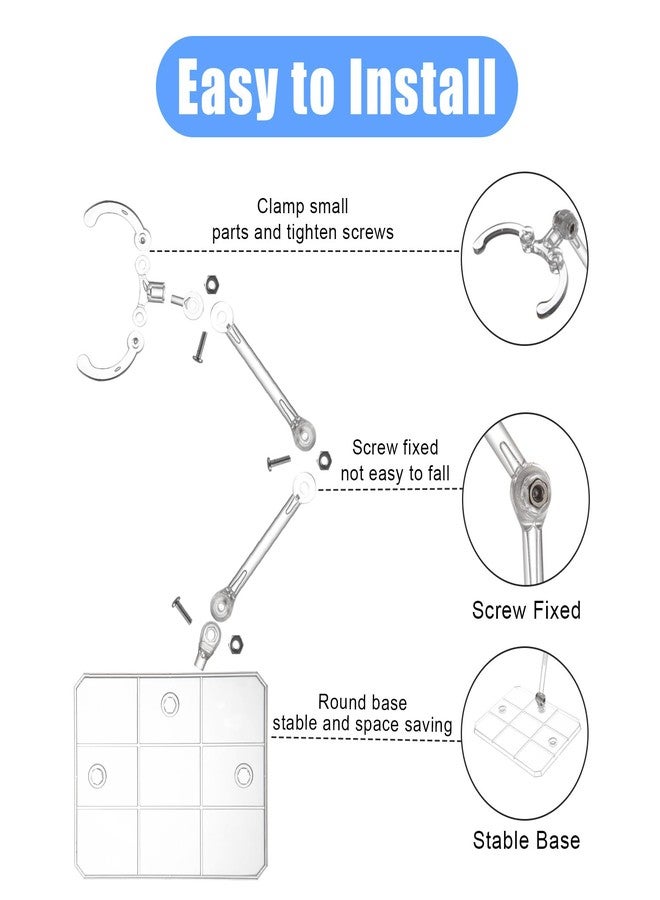 Easy to Install

Clamp small parts and tighten screws

Screw fixed not easy to fall

Screw Fixed

Round base stable and space saving

Stable Base